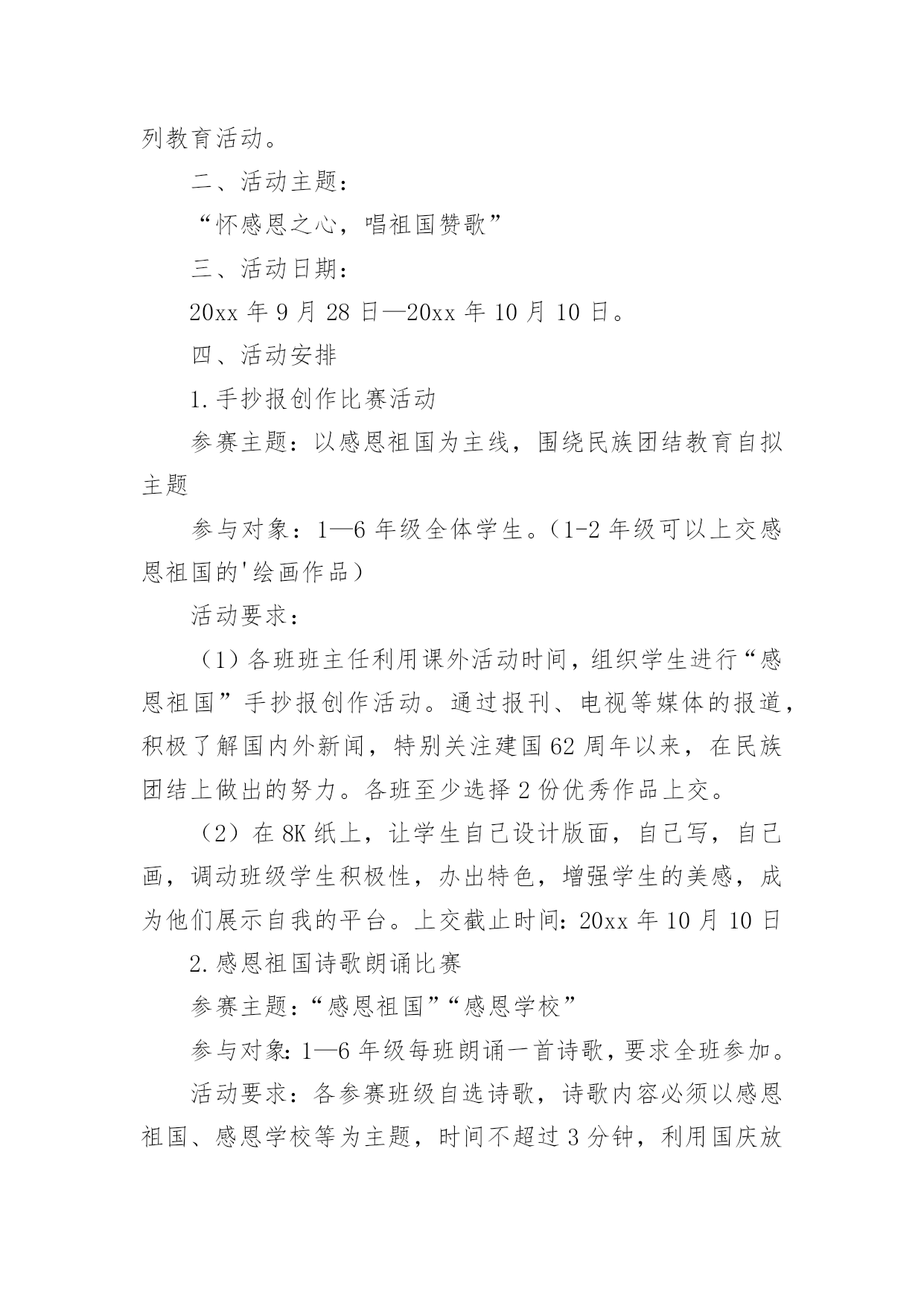 列教育活动。

二、活动主题：

“怀感恩之心，唱祖国赞歌”

三、活动日期：

20xx 年 9 月 28 日—20xx 年 10 月 10 日。

四、活动安排

1.手抄报创作比赛活动

参赛主题：以感恩祖国为主线，围绕民族团结教育自拟主题

参与对象：1—6 年级全体学生。（1-2 年级可以上交感恩祖国的'绘画作品）

活动要求：

（1）各班班主任利用课外活动时间，组织学生进行“感恩祖国”手抄报创作活动。通过报刊、电视等媒体的报道，积极了解国内外新闻，特别关注建国 62 周年以来，在民族团结上做出的努力。各班至少选择 2 份优秀作品上交。

（2）在 8K 纸上，让学生自己设计版面，自己写，自己画，调动班级学生积极性，办出特色，增强学生的美感，成为他们展示自我的平台。上交截止时间：20xx 年 10 月 10 日

2.感恩祖国诗歌朗诵比赛

参赛主题：“感恩祖国”“感恩学校”

参与对象：1—6 年级每班朗诵一首诗歌，要求全班参加。

活动要求：各参赛班级自选诗歌，诗歌内容必须以感恩祖国、感恩学校等为主题，时间不超过 3 分钟，利用国庆放